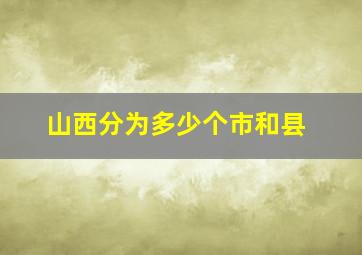 山西分为多少个市和县